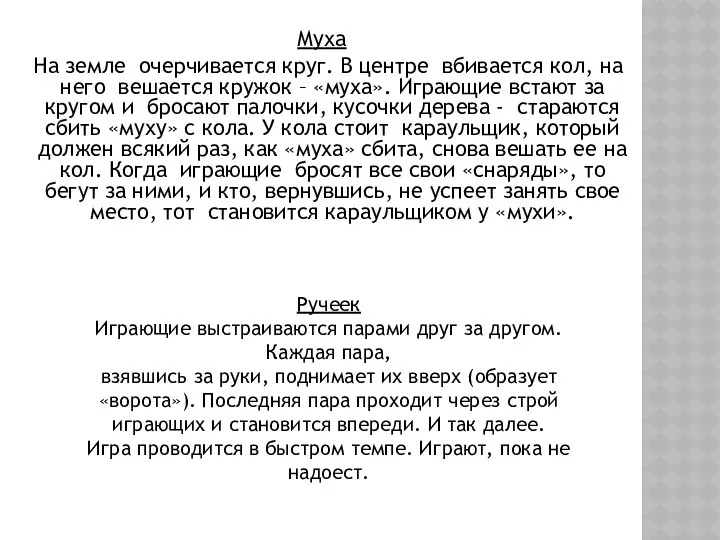 Муха

На земле очерчивается круг. В центре вбивается кол, на него вешается кружок – «муха». Играющие встают за кругом и бросают палочки, кусочки дерева - стараются сбить «муху» с кола. У кола стоит караульщик, который должен всякий раз, как «муха» сбита, снова вешать ее на кол. Когда играющие бросят все свои «снаряды», то бегут за ними, и кто, вернувшись, не успеет занять свое место, тот становится караульщиком у «мухи».

Ручеек

Играющие выстраиваются парами друг за другом. Каждая пара,
взявшись за руки, поднимает их вверх (образует «ворота»). Последняя пара проходит через строй играющих и становится впереди. И так далее.
Игра проводится в быстром темпе. Играют, пока не надоест.